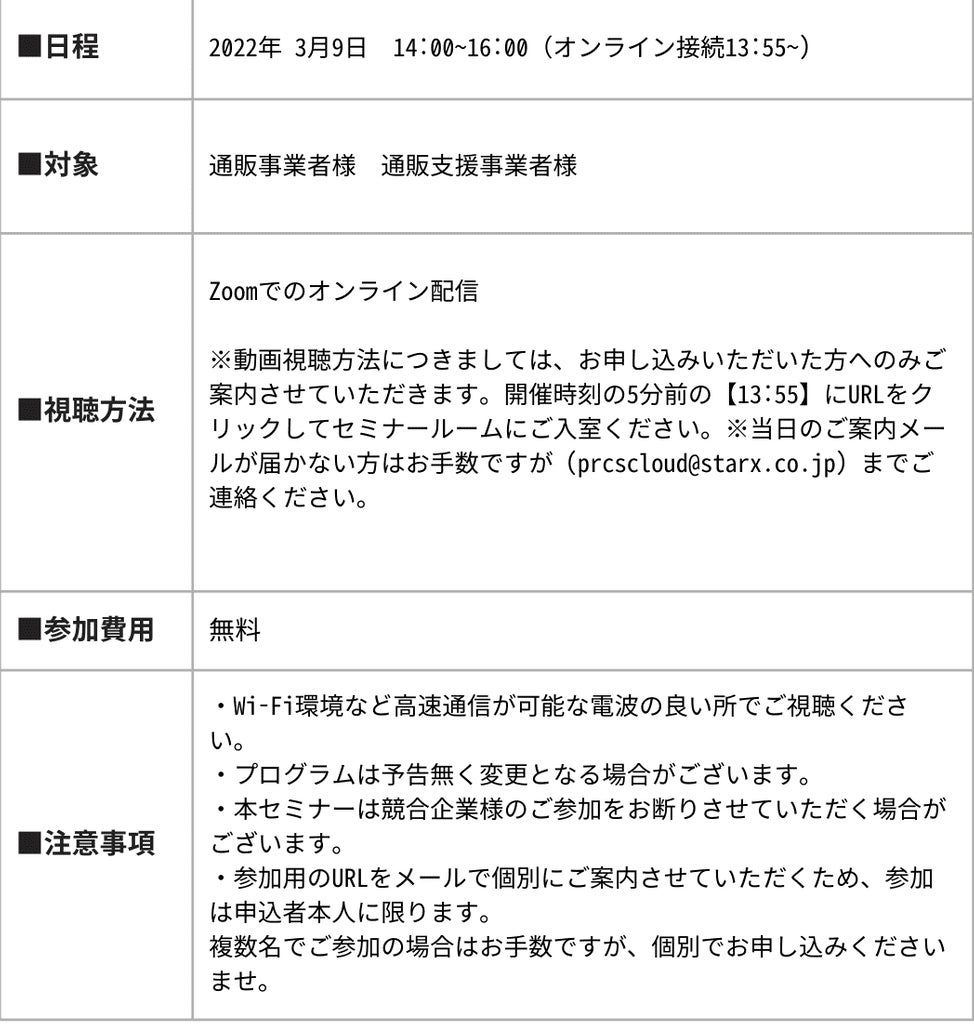 | | |
|---|---|
| ■日程 | 2022年 3月9日　14:00~16:00（オンライン接続13:55~） |
| ■対象 | 通販事業者様　通販支援事業者様 |
| ■視聴方法 | Zoomでのオンライン配信<br><br>※動画視聴方法につきましては、お申し込みいただいた方へのみご案内させていただきます。開催時刻の5分前の【13:55】にURLをクリックしてセミナールームにご入室ください。※当日のご案内メールが届かない方はお手数ですが（prcscloud@starx.co.jp）までご連絡ください。 |
| ■参加費用 | 無料 |
| ■注意事項 | ・Wi-Fi環境など高速通信が可能な電波の良い所でご視聴ください。<br>・プログラムは予告無く変更となる場合がございます。<br>・本セミナーは競合企業様のご参加をお断りさせていただく場合がございます。<br>・参加用のURLをメールで個別にご案内させていただくため、参加は申込者本人に限ります。<br>複数名でご参加の場合はお手数ですが、個別でお申し込みくださいませ。 |